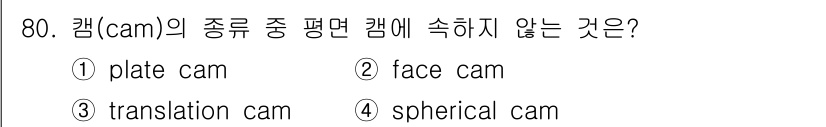 80. 캠(cam)의 종류 중 평면 캠에 속하지 않는 것은?

① plate cam ② face cam

③ translation cam ④ spherical cam